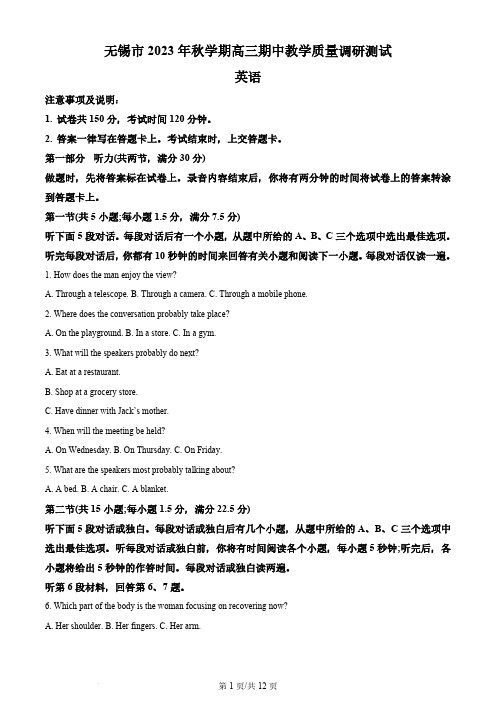 无锡市 2023 年秋学期高三期中教学质量调研测试

英语

注意事项及说明：

1. 试卷共 150 分，考试时间 120 分钟。

2. 答案一律写在答题卡上。考试结束时，上交答题卡。

第一部分 听力(共两节，满分 30 分)

做题时，先将答案标在试卷上。录音内容结束后，你将有两分钟的时间将试卷上的答案转涂到答题卡上。

第一节(共 5 小题;每小题 1.5 分，满分 7.5 分)

听下面 5 段对话。每段对话后有一个小题，从题中所给的 A、B、C 三个选项中选出最佳选项。听完每段对话后，你都有 10 秒钟的时间来回答有关小题和阅读下一小题。每段对话仅读一遍。

1. How does the man enjoy the view?

A. Through a telescope. B. Through a camera. C. Through a mobile phone.

2. Where does the conversation probably take place?

A. On the playground. B. In a store. C. In a gym.

3. What will the speakers probably do next?

A. Eat at a restaurant.

B. Shop at a grocery store.

C. Have dinner with Jack's mother.

4. When will the meeting be held?

A. On Wednesday. B. On Thursday. C. On Friday.

5. What are the speakers most probably talking about?

A. A bed. B. A chair. C. A blanket.

第二节(共 15 小题;每小题 1.5 分，满分 22.5 分)

听下面 5 段对话或独白。每段对话或独白后有几个小题，从题中所给的 A、B、C 三个选项中选出最佳选项。听每段对话或独白前，你将有时间阅读各个小题，每小题 5 秒钟;听完后，各小题将给出 5 秒钟的作答时间。每段对话或独白读两遍。

听第 6 段材料，回答第 6、7 题。

6. Which part of the body is the woman focusing on recovering now?

A. Her shoulder. B. Her fingers. C. Her arm.

第 1 页/共 12 页